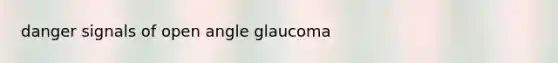 danger signals of open angle glaucoma